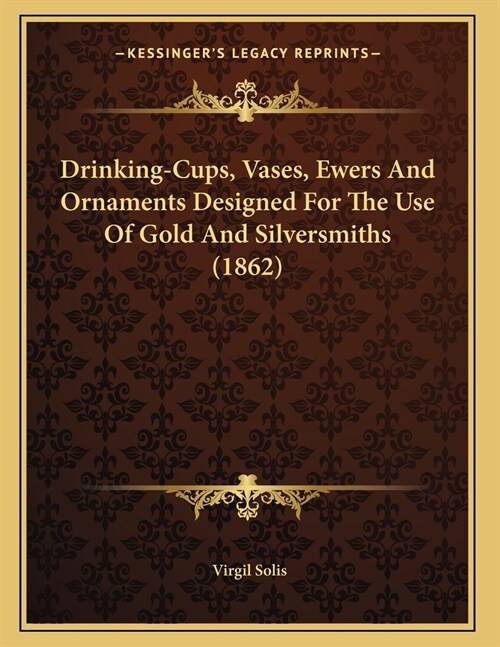 —KESSINGER'S LEGACY REPRINTS—

Drinking-Cups, Vases, Ewers And Ornaments Designed For The Use Of Gold And Silversmiths (1862)

Virgil Solis